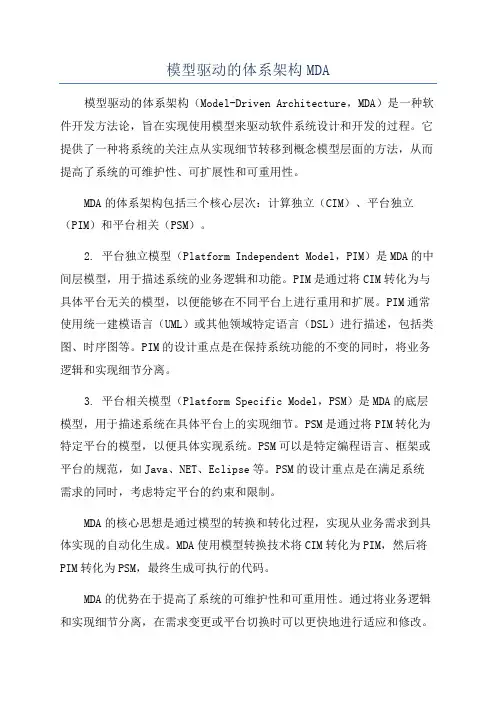 模型驱动的体系架构 MDA

模型驱动的体系架构（Model-Driven Architecture，MDA）是一种软件开发方法论，旨在实现使用模型来驱动软件系统设计和开发的过程。它提供了一种将系统的关注点从实现细节转移到概念模型层面的方法，从而提高了系统的可维护性、可扩展性和可重用性。

MDA 的体系架构包括三个核心层次：计算独立（CIM）、平台独立（PIM）和平台相关（PSM）。

2. 平台独立模型（Platform Independent Model，PIM）是 MDA 的中间层模型，用于描述系统的业务逻辑和功能。PIM 是通过将 CIM 转化为与具体平台无关的模型，以便能够在不同平台上进行重用和扩展。PIM 通常使用统一建模语言（UML）或其他领域特定语言（DSL）进行描述，包括类图、时序图等。PIM 的设计重点是在保持系统功能的不变的同时，将业务逻辑和实现细节分离。

3. 平台相关模型（Platform Specific Model，PSM）是 MDA 的底层模型，用于描述系统在具体平台上的实现细节。PSM 是通过将 PIM 转化为特定平台的模型，以便具体实现系统。PSM 可以是特定编程语言、框架或平台的规范，如 Java、NET、Eclipse 等。PSM 的设计重点是在满足系统需求的同时，考虑特定平台的约束和限制。

MDA 的核心思想是通过模型的转换和转化过程，实现从业务需求到具体实现的自动化生成。MDA 使用模型转换技术将 CIM 转化为 PIM，然后将 PIM 转化为 PSM，最终生成可执行的代码。

MDA 的优势在于提高了系统的可维护性和可重用性。通过将业务逻辑和实现细节分离，在需求变更或平台切换时可以更快地进行适应和修改。